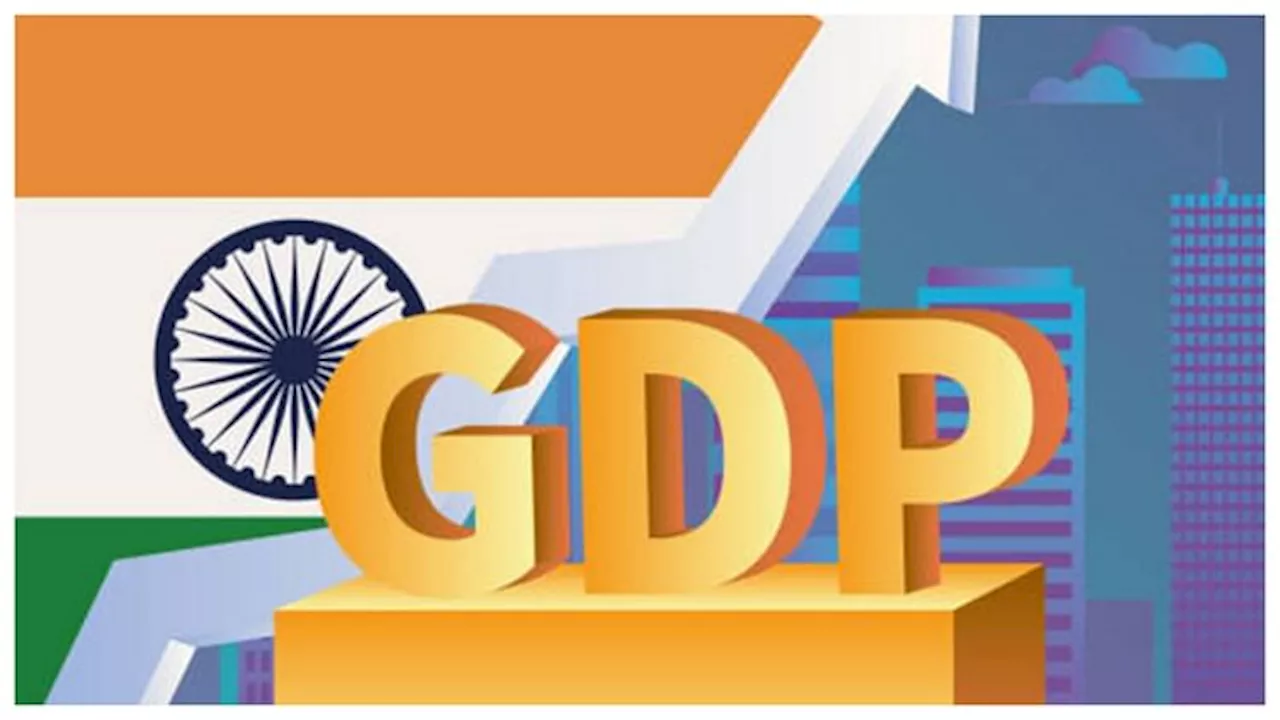 GDP